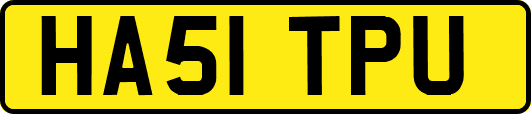 HA51 TPU